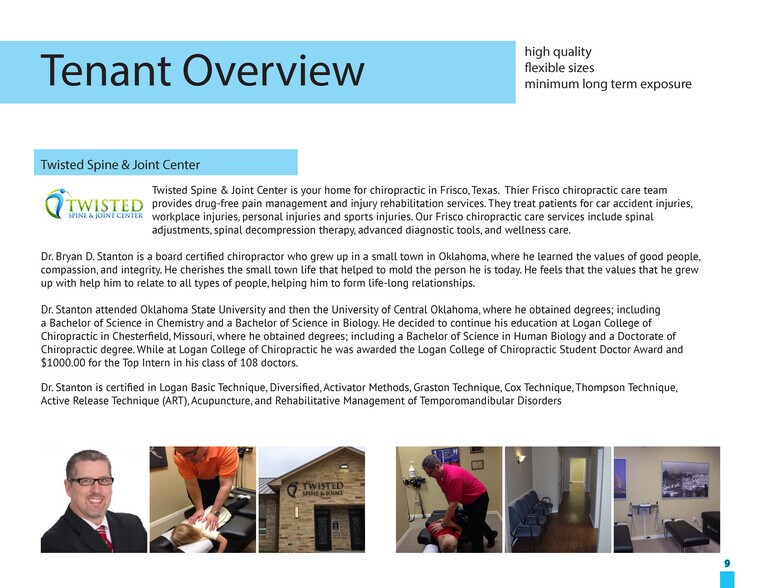 Tenant Overview

high quality
flexible sizes
minimum long term exposure

Twisted Spine & Joint Center

TWISTED
SPINE & JOINT CENTER

Twisted Spine & Joint Center is your home for chiropractic in Frisco, Texas. Thier Frisco chiropractic care team provides drug-free pain management and injury rehabilitation services. They treat patients for car accident injuries, workplace injuries, personal injuries and sports injuries. Our Frisco chiropractic care services include spinal adjustments, spinal decompression therapy, advanced diagnostic tools, and wellness care.

Dr. Bryan D. Stanton is a board certified chiropractor who grew up in a small town in Oklahoma, where he learned the values of good people, compassion, and integrity. He cherishes the small town life that helped to mold the person he is today. He feels that the values that he grew up with help him to relate to all types of people, helping him to form life-long relationships.

Dr. Stanton attended Oklahoma State University and then the University of Central Oklahoma, where he obtained degrees; including a Bachelor of Science in Chemistry and a Bachelor of Science in Biology. He decided to continue his education at Logan College of Chiropractic in Chesterfield, Missouri, where he obtained degrees; including a Bachelor of Science in Human Biology and a Doctorate of Chiropractic degree. While at Logan College of Chiropractic he was awarded the Logan College of Chiropractic Student Doctor Award and $1000.00 for the Top Intern in his class of 108 doctors.

Dr. Stanton is certified in Logan Basic Technique, Diversified, Activator Methods, Graston Technique, Cox Technique, Thompson Technique, Active Release Technique (ART), Acupuncture, and Rehabilitative Management of Temporomandibular Disorders

TWISTED
SPINE & JOINT

9